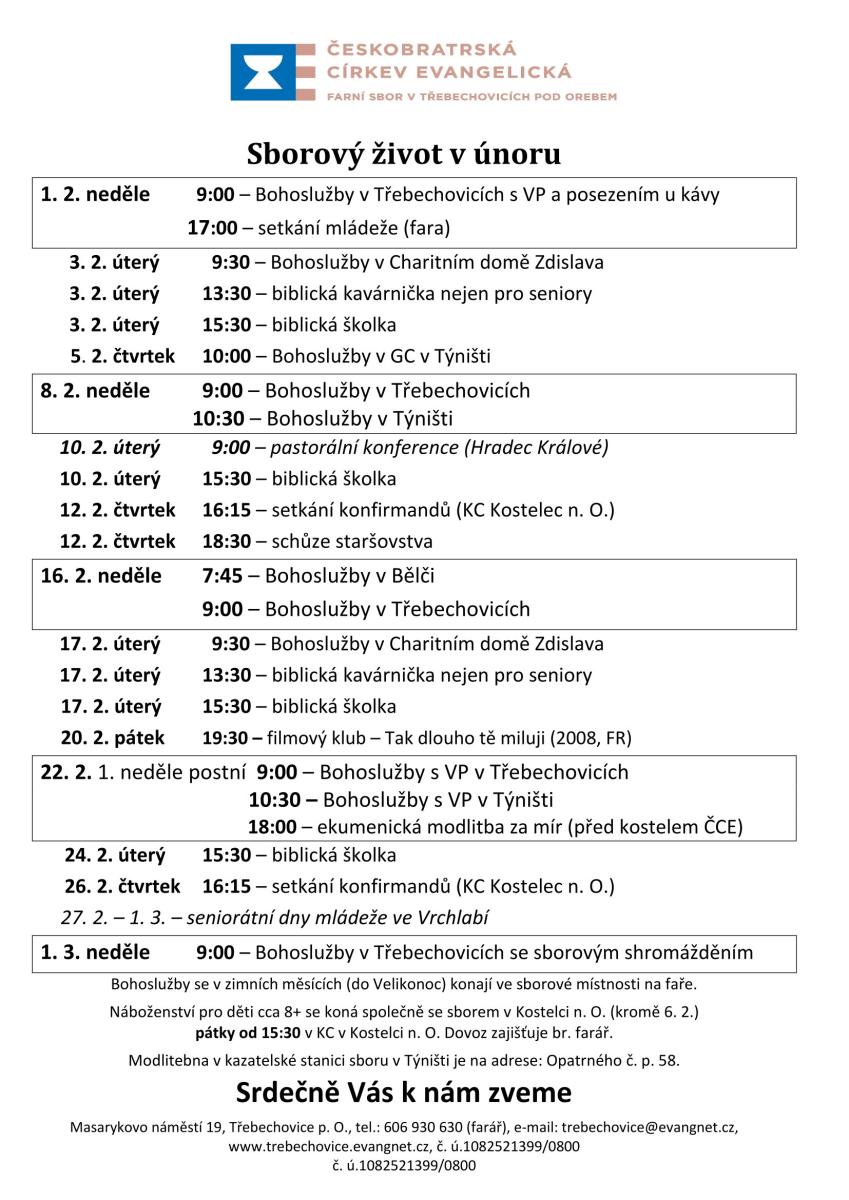 ČESKOBRATRSKÁ
CÍRKEV EVANGELICKÁ
FARNÍ SBOR V TŘEBECHOVICÍCH POD OREBEM

Sborový život v únoru

1. 2. neděle 9:00 – Bohoslužby v Třebechovicích s VP a posezením u kávy
17:00 – setkání mládeže (fara)

3. 2. úterý 9:30 – Bohoslužby v Charitním domě Zdislava
3. 2. úterý 13:30 – biblická kavárnička nejen pro seniory
3. 2. úterý 15:30 – biblická školka
5. 2. čtvrtek 10:00 – Bohoslužby v GC v Týništi

8. 2. neděle 9:00 – Bohoslužby v Třebechovicích
10:30 – Bohoslužby v Týništi

10. 2. úterý 9:00 – pastorální konference (Hradec Králové)
10. 2. úterý 15:30 – biblická školka
12. 2. čtvrtek 16:15 – setkání konfirmandů (KC Kostelec n. O.)
12. 2. čtvrtek 18:30 – schůze staršovstva

16. 2. neděle 7:45 – Bohoslužby v Bělči
9:00 – Bohoslužby v Třebechovicích

17. 2. úterý 9:30 – Bohoslužby v Charitním domě Zdislava
17. 2. úterý 13:30 – biblická kavárnička nejen pro seniory
17. 2. úterý 15:30 – biblická školka
20. 2. pátek 19:30 – filmový klub – Tak dlouho tě miluji (2008, FR)

22. 2. 1. neděle postní 9:00 – Bohoslužby s VP v Třebechovicích
10:30 – Bohoslužby s VP v Týništi
18:00 – ekumenická modlitba za mír (před kostelem ČCE)

24. 2. úterý 15:30 – biblická školka
26. 2. čtvrtek 16:15 – setkání konfirmandů (KC Kostelec n. O.)
27. 2. – 1. 3. – seniorátní dny mládeže ve Vrchlabí

1. 3. neděle 9:00 – Bohoslužby v Třebechovicích se sborovým shromážděním

Bohoslužby se v zimních měsících (do Velikonoc) konají ve sborové místnosti na faře.

Náboženství pro děti cca 8+ se koná společně se sborem v Kostelci n. O. (kromě 6. 2.) pátky od 15:30 v KC v Kostelci n. O. Dovoz zajišťuje br. farář.

Modlitebna v kazatelské stanici sboru v Týništi je na adrese: Opatrného č. p. 58.

Srdečně Vás k nám zveme

Masarykovo náměstí 19, Třebechovice p. O., tel.: 606 930 630 (farář), e-mail: trebechovice@evangnet.cz, www.trebechovice.evangnet.cz, č. ú.1082521399/0800
č. ú.1082521399/0800